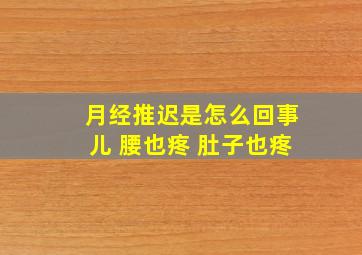 月经推迟是怎么回事儿 腰也疼 肚子也疼